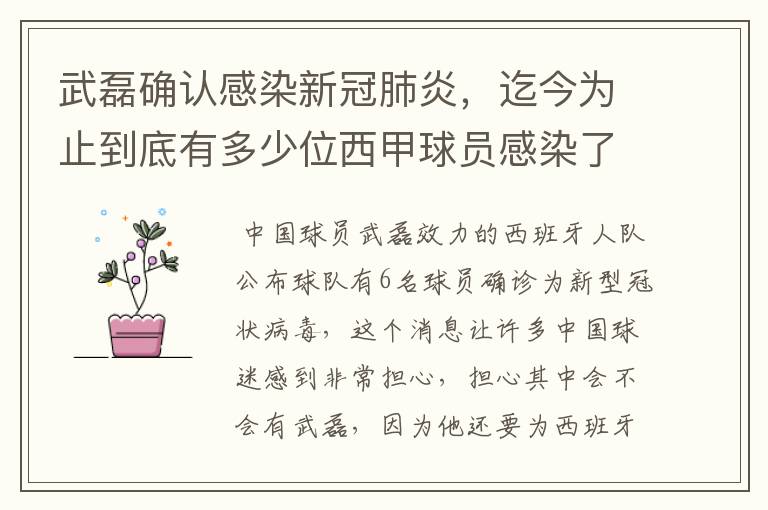 武磊确认感染新冠肺炎，迄今为止到底有多少位西甲球员感染了

中国球员武磊效力的西班牙人队公布球队有6名球员确诊为新型冠状病毒，这个消息让许多中国球迷感到非常担心，担心其中会不会有武磊，因为他还要为西班牙